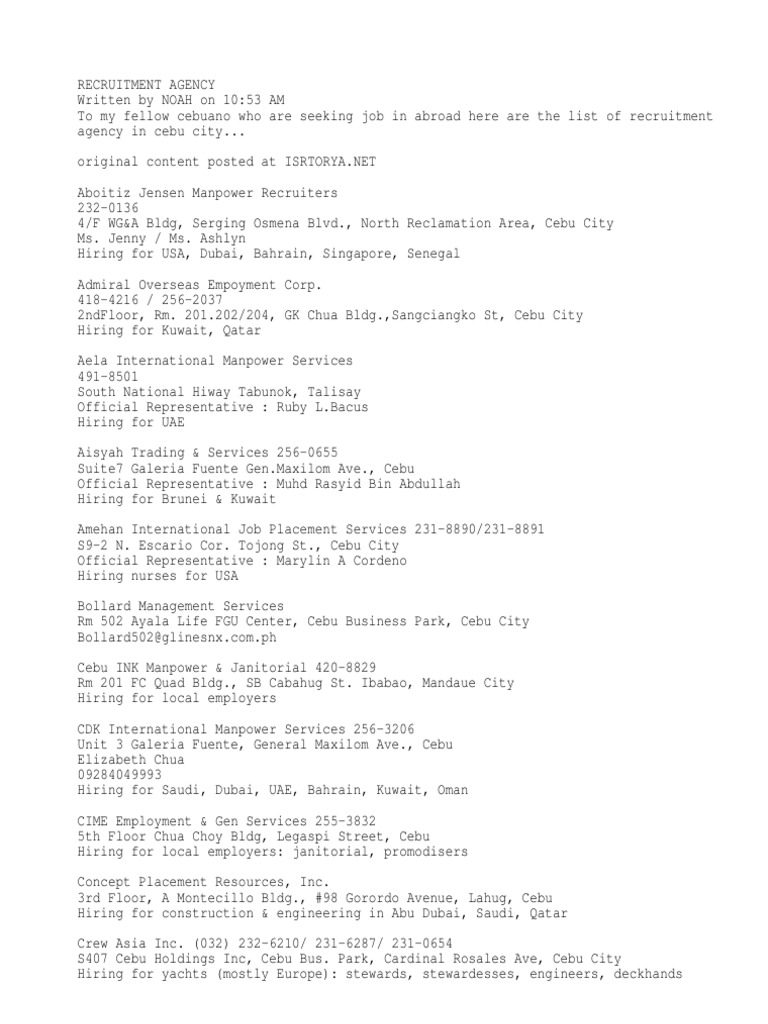 RECRUITMENT AGENCY
Written by NOAH on 10:53 AM
To my fellow cebuano who are seeking job in abroad here are the list of recruitment agency in cebu city...

original content posted at ISRTORYA.NET

Aboitiz Jensen Manpower Recruiters
232-0136
4/F WG&A Bldg, Serging Osmena Blvd., North Reclamation Area, Cebu City
Ms. Jenny / Ms. Ashlyn
Hiring for USA, Dubai, Bahrain, Singapore, Senegal

Admiral Overseas Empoyment Corp.
418-4216 / 256-2037
2ndFloor, Rm. 201.202/204, GK Chua Bldg.,Sangciangko St, Cebu City
Hiring for Kuwait, Qatar

Aela International Manpower Services
491-8501
South National Hiway Tabunok, Talisay
Official Representative : Ruby L.Bacus
Hiring for UAE

Aisyah Trading & Services 256-0655
Suite7 Galeria Fuente Gen.Maxilom Ave., Cebu
Official Representative : Muhd Rasyid Bin Abdullah
Hiring for Brunei & Kuwait

Amehan International Job Placement Services 231-8890/231-8891
S9-2 N. Escario Cor. Tojong St., Cebu City
Official Representative : Marylin A Cordeno
Hiring nurses for USA

Bollard Management Services
Rm 502 Ayala Life FGU Center, Cebu Business Park, Cebu City
Bollard502@glinesnx.com.ph

Cebu INK Manpower & Janitorial 420-8829
Rm 201 FC Quad Bldg., SB Cabahug St. Ibabao, Mandaue City
Hiring for local employers

CDK International Manpower Services 256-3206
Unit 3 Galeria Fuente, General Maxilom Ave., Cebu
Elizabeth Chua
09284049993
Hiring for Saudi, Dubai, UAE, Bahrain, Kuwait, Oman

CIME Employment & Gen Services 255-3832
5th Floor Chua Choy Bldg, Legaspi Street, Cebu
Hiring for local employers: janitorial, promodisers

Concept Placement Resources, Inc.
3rd Floor, A Montecillo Bldg., #98 Gorordo Avenue, Lahug, Cebu
Hiring for construction & engineering in Abu Dubai, Saudi, Qatar

Crew Asia Inc. (032) 232-6210/ 231-6287/ 231-0654
S407 Cebu Holdings Inc, Cebu Bus. Park, Cardinal Rosales Ave, Cebu City
Hiring for yachts (mostly Europe): stewards, stewardesses, engineers, deckhands